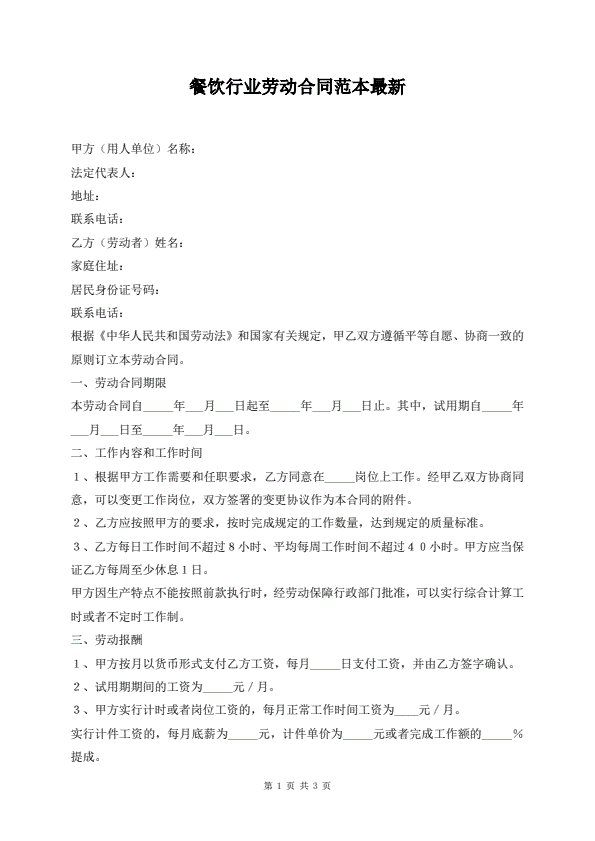 餐饮行业劳动合同范本最新

甲方（用人单位）名称：

法定代表人：

地址：

联系电话：

乙方（劳动者）姓名：

家庭住址：

居民身份证号码：

联系电话：

根据《中华人民共和国劳动法》和国家有关规定，甲乙双方遵循平等自愿、协商一致的原则订立本劳动合同。

一、劳动合同期限

本劳动合同自_____年___月___日起至_____年___月___日止。其中，试用期自_____年___月___日至_____年___月___日。

二、工作内容和工作时间

1、根据甲方工作需要和任职要求，乙方同意在_____岗位上工作。经甲乙双方协商同意，可以变更工作岗位，双方签署的变更协议作为本合同的附件。

2、乙方应按照甲方的要求，按时完成规定的工作数量，达到规定的质量标准。

3、乙方每日工作时间不超过8小时、平均每周工作时间不超过40小时。甲方应当保证乙方每周至少休息1日。

甲方因生产特点不能按照前款执行时，经劳动保障行政部门批准，可以实行综合计算工时或者不定时工作制。

三、劳动报酬

1、甲方按月以货币形式支付乙方工资，每月_____日支付工资，并由乙方签字确认。

2、试用期期间的工资为_____元／月。

3、甲方实行计时或者岗位工资的，每月正常工作时间工资为____元／月。

实行计件工资的，每月底薪为_____元，计件单价为_____元或者完成工作额的_____%提成。

第 1 页 共 3 页